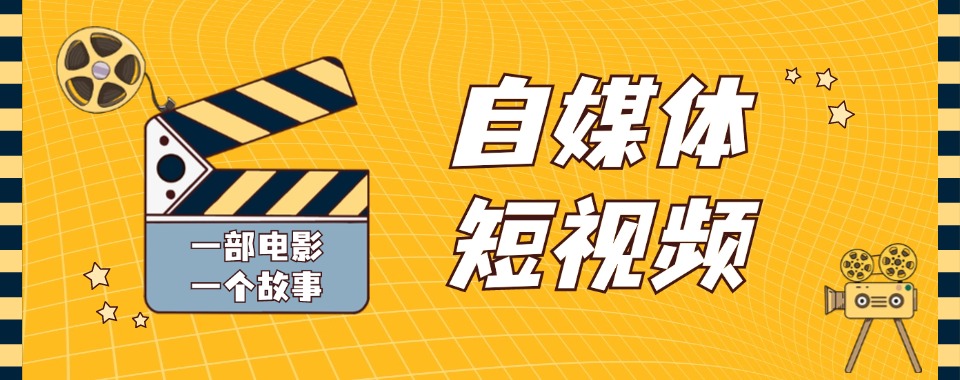 一部电影
一个故事

自媒体
短视频